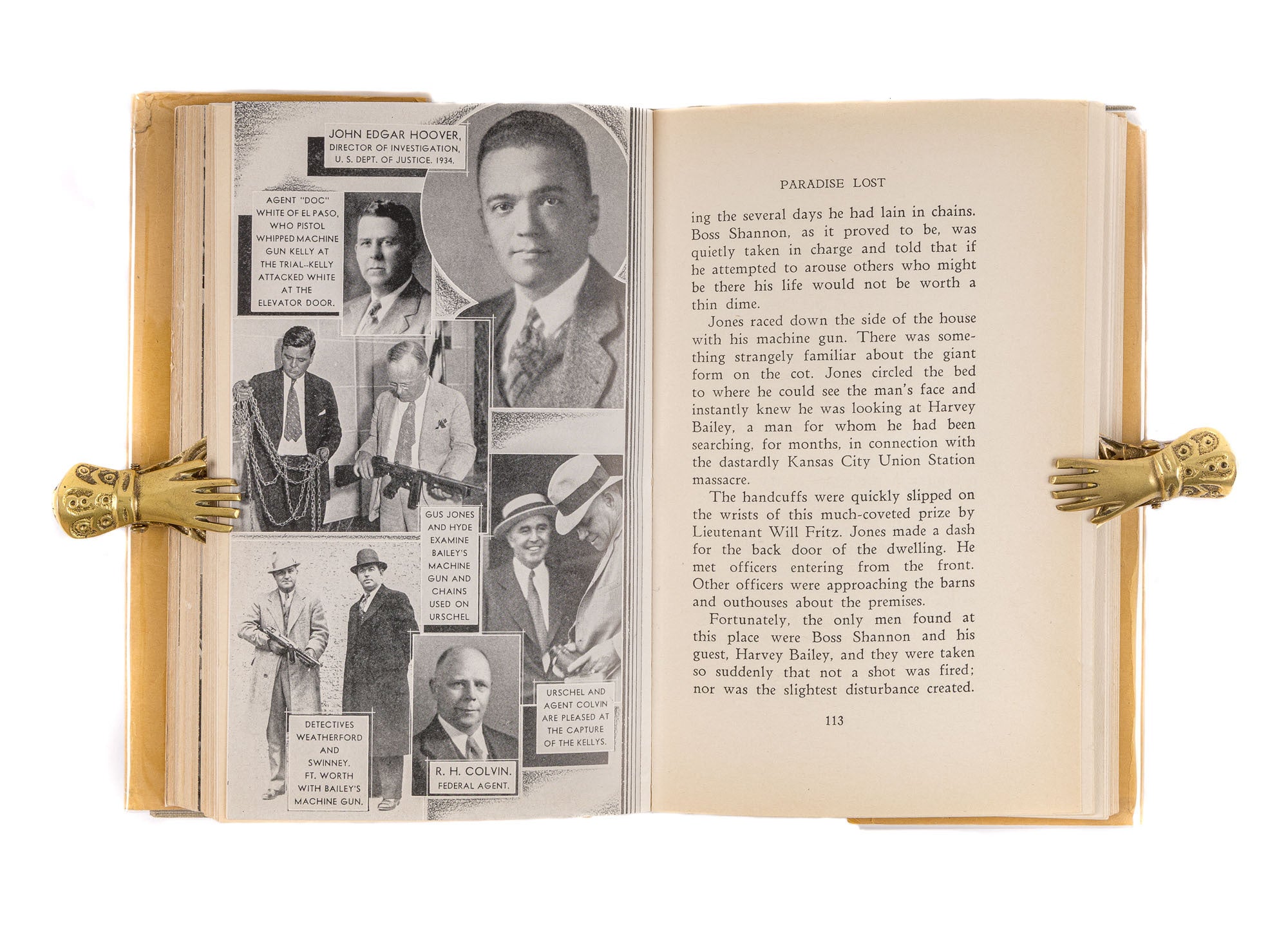 JOHN EDGAR HOOVER,
DIRECTOR OF INVESTIGATION,
U. S. DEPT. OF JUSTICE. 1934.

AGENT "DOC" WHITE OF EL PASO, WHO PISTOL WHIPPED MACHINE GUN KELLY AT THE TRIAL--KELLY ATTACKED WHITE AT THE ELEVATOR DOOR.

GUS JONES AND HYDE EXAMINE BAILEY'S MACHINE GUN AND CHAINS USED ON URSCHEL

DETECTIVES WEATHERFORD AND SWINNEY. FT. WORTH WITH BAILEY'S MACHINE GUN.

R. H. COLVIN.
FEDERAL AGENT.

URSCHEL AND AGENT COLVIN ARE PLEASED AT THE CAPTURE OF THE KELLYS.

PARADISE LOST

ing the several days he had lain in chains. Boss Shannon, as it proved to be, was quietly taken in charge and told that if he attempted to arouse others who might be there his life would not be worth a thin dime.

Jones raced down the side of the house with his machine gun. There was something strangely familiar about the giant form on the cot. Jones circled the bed to where he could see the man's face and instantly knew he was looking at Harvey Bailey, a man for whom he had been searching, for months, in connection with the dastardly Kansas City Union Station massacre.

The handcuffs were quickly slipped on the wrists of this much-coveted prize by Lieutenant Will Fritz. Jones made a dash for the back door of the dwelling. He met officers entering from the front. Other officers were approaching the barns and outhouses about the premises.

Fortunately, the only men found at this place were Boss Shannon and his guest, Harvey Bailey, and they were taken so suddenly that not a shot was fired; nor was the slightest disturbance created.

113